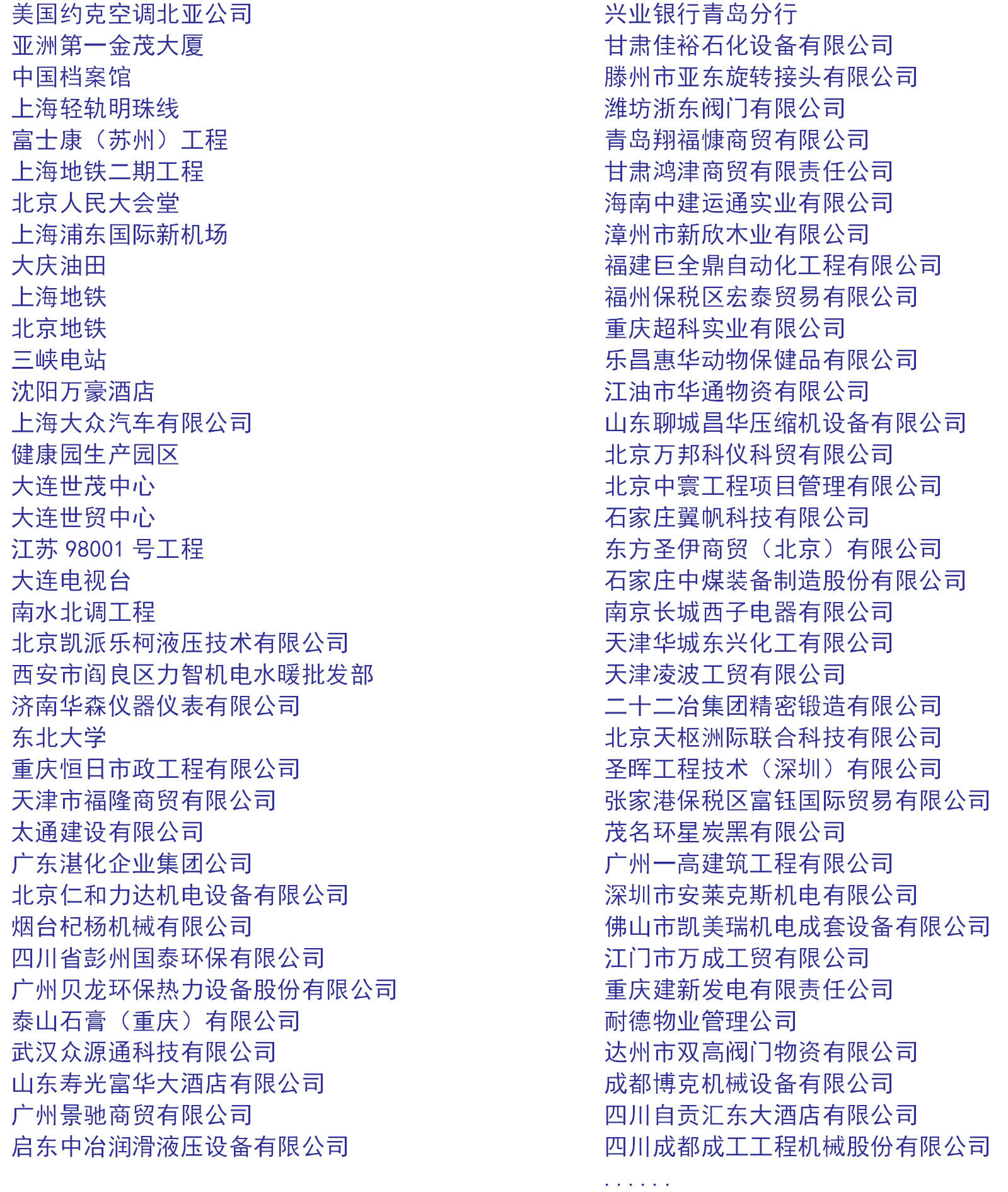 美国约克空调北亚公司
亚洲第一金茂大厦
中国档案馆
上海轻轨明珠线
富士康（苏州）工程
上海地铁二期工程
北京人民大会堂
上海浦东国际新机场
大庆油田
上海地铁
北京地铁
三峡电站
沈阳万豪酒店
上海大众汽车有限公司
健康园生产园区
大连世茂中心
大连世贸中心
江苏 98001 号工程
大连电视台
南水北调工程
北京凯派乐柯液压技术有限公司
西安市阎良区力智机电水暖批发部
济南华森仪器仪表有限公司
东北大学
重庆恒日市政工程有限公司
天津市福隆商贸有限公司
太通建设有限公司
广东湛化企业集团公司
北京仁和力达机电设备有限公司
烟台杞杨机械有限公司
四川省彭州国泰环保有限公司
广州贝龙环保热力设备股份有限公司
泰山石膏（重庆）有限公司
武汉众源通科技有限公司
山东寿光富华大酒店有限公司
广州景驰商贸有限公司
启东中冶润滑液压设备有限公司

兴业银行青岛分行
甘肃佳裕石化设备有限公司
滕州市亚东旋转接头有限公司
潍坊浙东阀门有限公司
青岛翔福慷商贸有限公司
甘肃鸿津商贸有限责任公司
海南中建运通实业有限公司
漳州市新欣木业有限公司
福建巨全鼎自动化工程有限公司
福州保税区宏泰贸易有限公司
重庆超科实业有限公司
乐昌惠华动物保健品有限公司
江油市华通物资有限公司
山东聊城昌华压缩机设备有限公司
北京万邦科仪科贸有限公司
北京中寰工程项目管理有限公司
石家庄翼帆科技有限公司
东方圣伊商贸（北京）有限公司
石家庄中煤装备制造股份有限公司
南京长城西子电器有限公司
天津华城东兴化工有限公司
天津凌波工贸有限公司
二十二冶集团精密锻造有限公司
北京天枢洲际联合科技有限公司
圣晖工程技术（深圳）有限公司
张家港保税区富钰国际贸易有限公司
茂名环星炭黑有限公司
广州一高建筑工程有限公司
深圳市安莱克斯机电有限公司
佛山市凯美瑞机电成套设备有限公司
江门市万成工贸有限公司
重庆建新发电有限责任公司
耐德物业管理公司
达州市双高阀门物资有限公司
成都博克机械设备有限公司
四川自贡汇东大酒店有限公司
四川成都成工工程机械股份有限公司
......